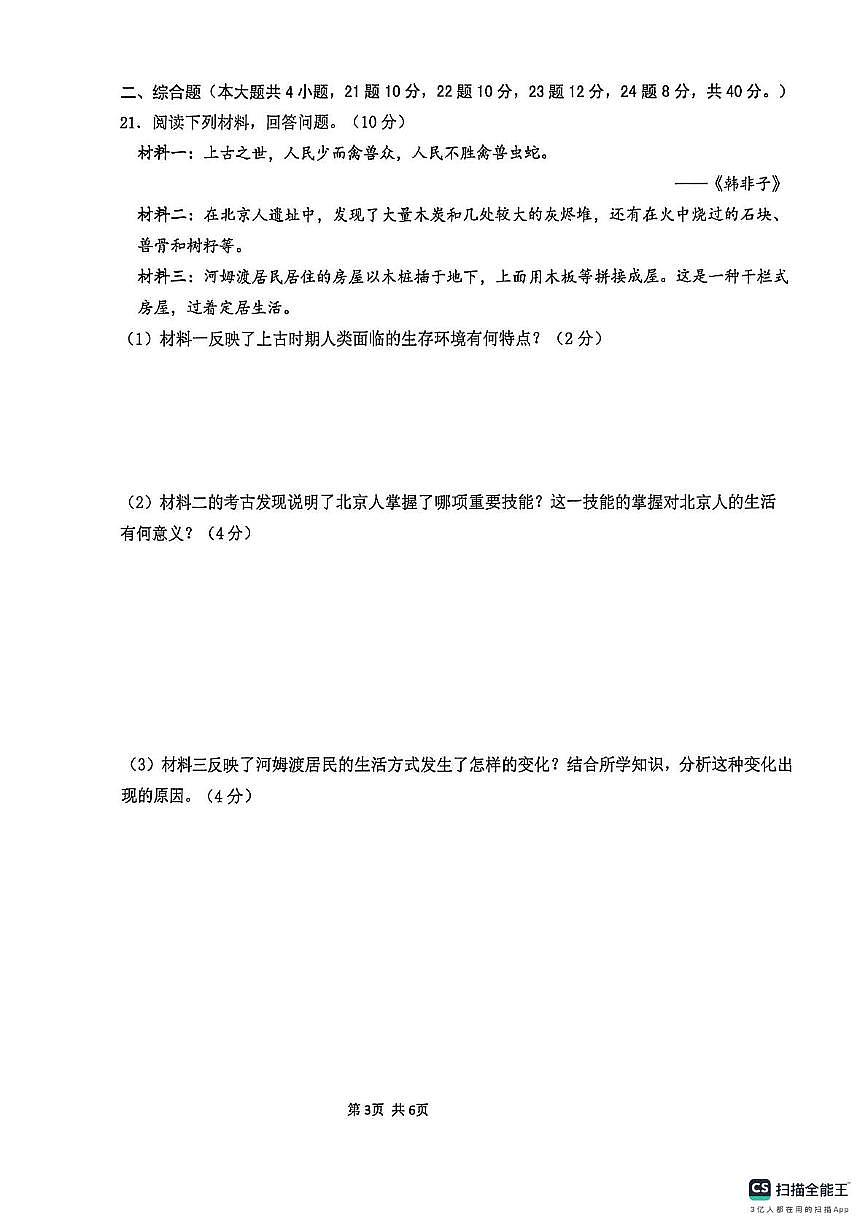 二、综合题（本大题共4小题，21题10分，22题10分，23题12分，24题8分，共40分。）

21、阅读下列材料，回答问题。（10分）

材料一：上古之世，人民少而禽兽众，人民不胜禽兽虫蛇。

——《韩非子》

材料二：在北京人遗址中，发现了大量木炭和几处较大的灰烬堆，还有在火中烧过的石块、兽骨和树籽等。

材料三：河姆渡居民居住的房屋以木桩插于地下，上面用木板等拼接成屋。这是一种干栏式房屋，过着定居生活。

（1）材料一反映了上古时期人类面临的生存环境有何特点？（2分）

（2）材料二的考古发现说明了北京人掌握了哪项重要技能？这一技能的掌握对北京人的生活有何意义？（4分）

（3）材料三反映了河姆渡居民的生活方式发生了怎样的变化？结合所学知识，分析这种变化出现的原因。（4分）

第3页 共6页

CS 扫描全能王
3亿人都在用的扫描App